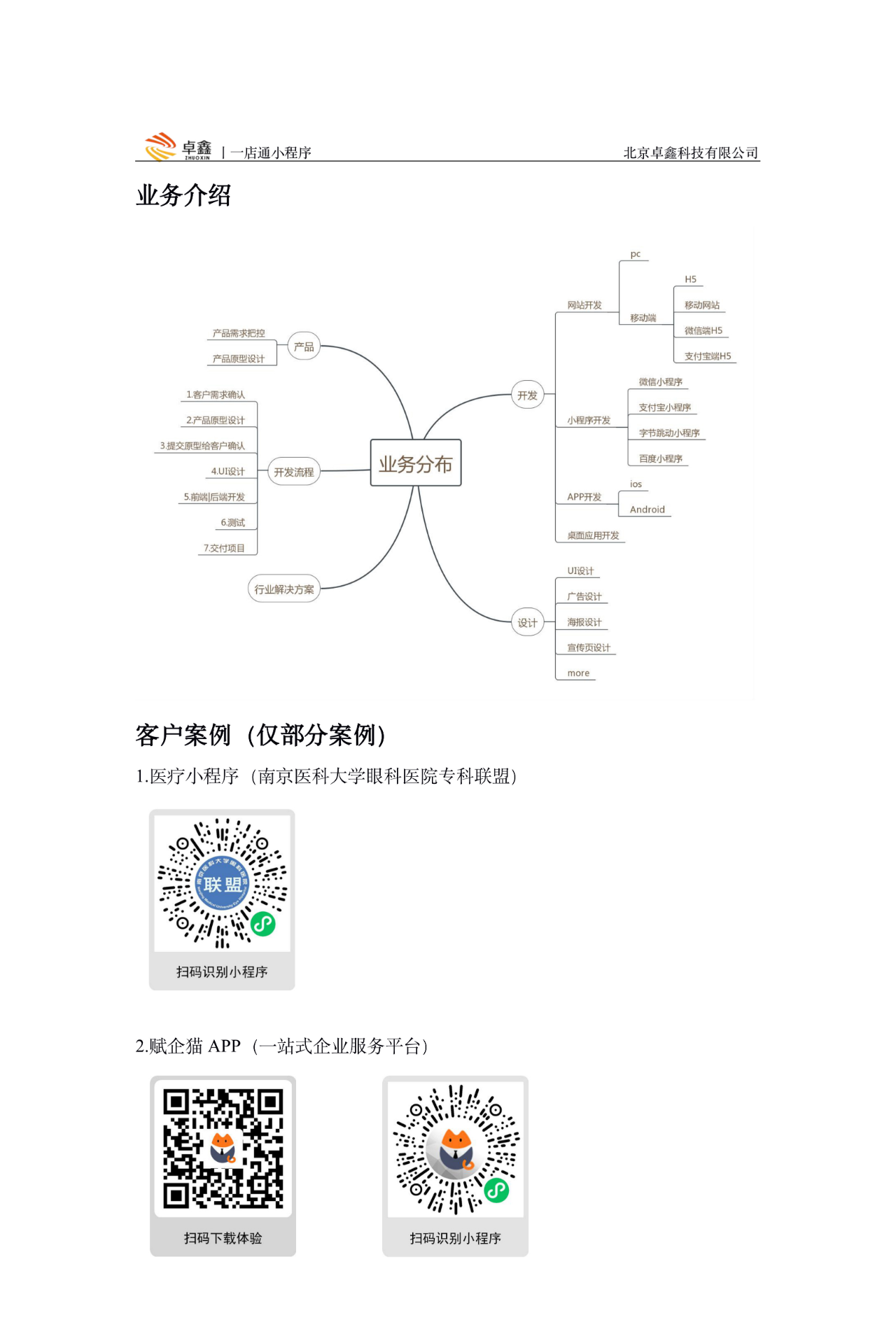 卓鑫 ZHUOXIN | 一店通小程序 北京卓鑫科技有限公司

业务介绍

业务分布

产品
产品需求把控
产品原型设计

开发流程
1.客户需求确认
2.产品原型设计
3.提交原型给客户确认
4.UI设计
5.前端|后端开发
6.测试
7.交付项目

行业解决方案

开发
网站开发
pc
移动端
H5
移动网站
微信端H5
支付宝端H5
小程序开发
微信小程序
支付宝小程序
字节跳动小程序
百度小程序
APP开发
ios
Android
桌面应用开发

设计
UI设计
广告设计
海报设计
宣传页设计
more

客户案例（仅部分案例）

1.医疗小程序（南京医科大学眼科医院专科联盟）

联盟

扫码识别小程序

2.赋企猫 APP（一站式企业服务平台）

扫码下载体验

扫码识别小程序